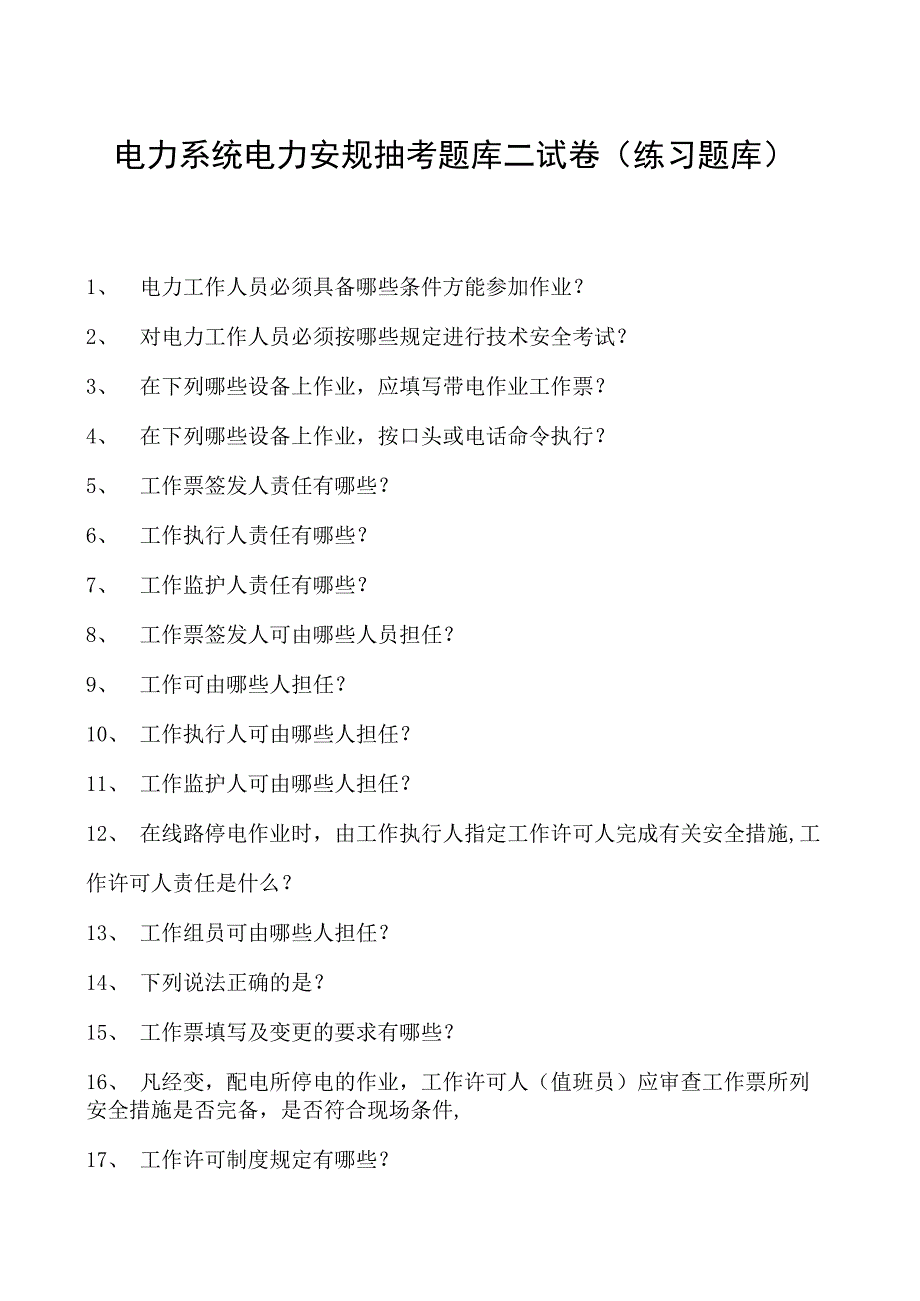 电力系统电力安规抽考题库二试卷（练习题库）

1、 电力工作人员必须具备哪些条件方能参加作业？

2、 对电力工作人员必须按哪些规定进行技术安全考试？

3、 在下列哪些设备上作业，应填写带电作业工作票？

4、 在下列哪些设备上作业，按口头或电话命令执行？

5、 工作票签发人责任有哪些？

6、 工作执行人责任有哪些？

7、 工作监护人责任有哪些？

8、 工作票签发人可由哪些人员担任？

9、 工作可由哪些人担任？

10、 工作执行人可由哪些人担任？

11、 工作监护人可由哪些人担任？

12、 在线路停电作业时，由工作执行人指定工作许可人完成有关安全措施,工作许可人责任是什么？

13、 工作组员可由哪些人担任？

14、 下列说法正确的是？

15、 工作票填写及变更的要求有哪些？

16、 凡经变，配电所停电的作业，工作许可人（值班员）应审查工作票所列安全措施是否完备，是否符合现场条件,

17、 工作许可制度规定有哪些？